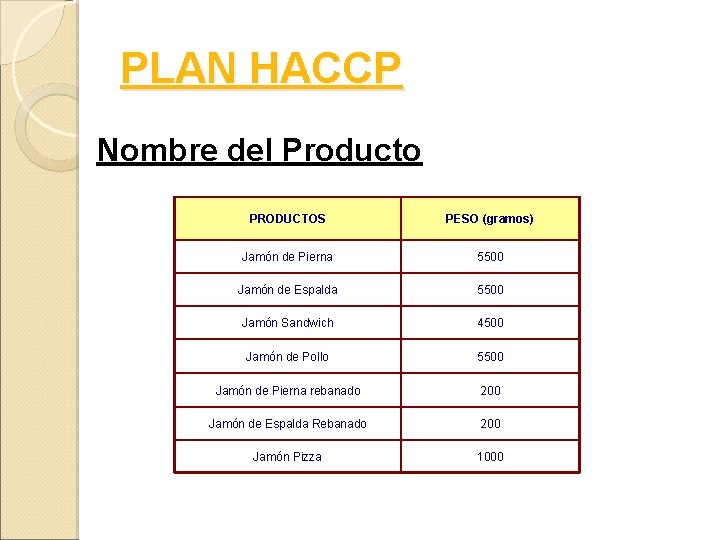 PLAN HACCP

Nombre del Producto

| PRODUCTOS | PESO (gramos) |
|---|---|
| Jamón de Pierna | 5500 |
| Jamón de Espalda | 5500 |
| Jamón Sandwich | 4500 |
| Jamón de Pollo | 5500 |
| Jamón de Pierna rebanado | 200 |
| Jamón de Espalda Rebanado | 200 |
| Jamón Pizza | 1000 |